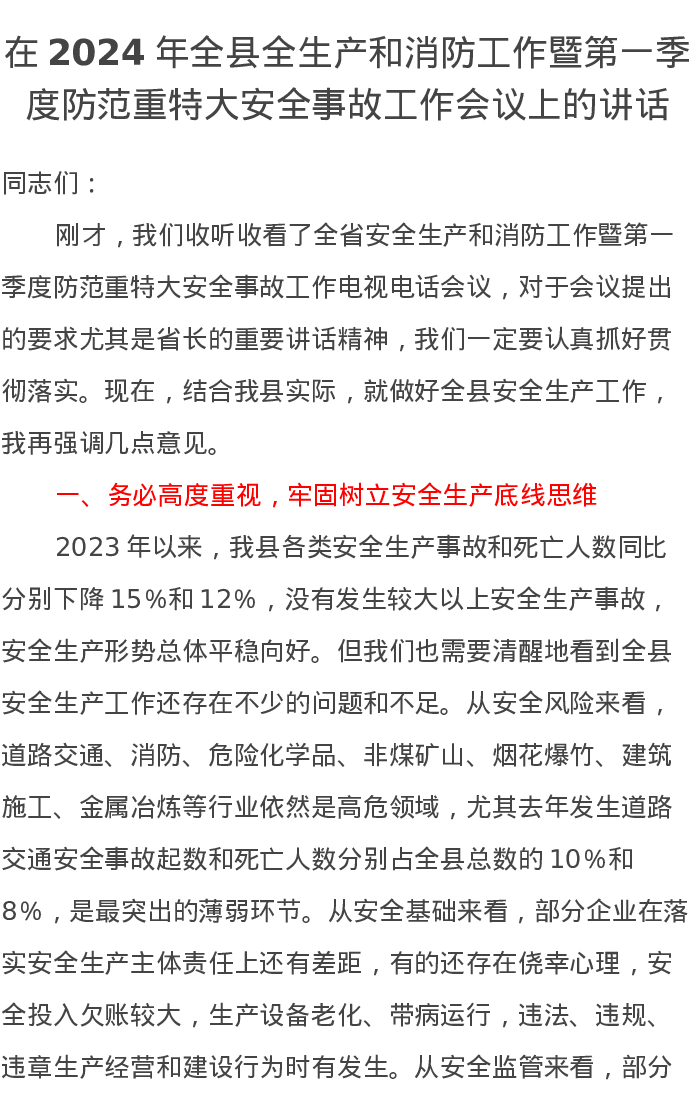 在 2024 年全县全生产和消防工作暨第一季度防范重特大安全事故工作会议上的讲话

同志们：

刚才，我们收听收看了全省安全生产和消防工作暨第一季度防范重特大安全事故工作电视电话会议，对于会议提出的要求尤其是省长的重要讲话精神，我们一定要认真抓好贯彻落实。现在，结合我县实际，就做好全县安全生产工作，我再强调几点意见。

一、务必高度重视，牢固树立安全生产底线思维

2023 年以来，我县各类安全生产事故和死亡人数同比分别下降 15%和 12%，没有发生较大以上安全生产事故，安全生产形势总体平稳向好。但我们也需要清醒地看到全县安全生产工作还存在不少的问题和不足。从安全风险来看，道路交通、消防、危险化学品、非煤矿山、烟花爆竹、建筑施工、金属冶炼等行业依然是高危领域，尤其去年发生道路交通安全事故起数和死亡人数分别占全县总数的 10%和 8%，是最突出的薄弱环节。从安全基础来看，部分企业在落实安全生产主体责任上还有差距，有的还存在侥幸心理，安全投入欠账较大，生产设备老化、带病运行，违法、违规、违章生产经营和建设行为时有发生。从安全监管来看，部分